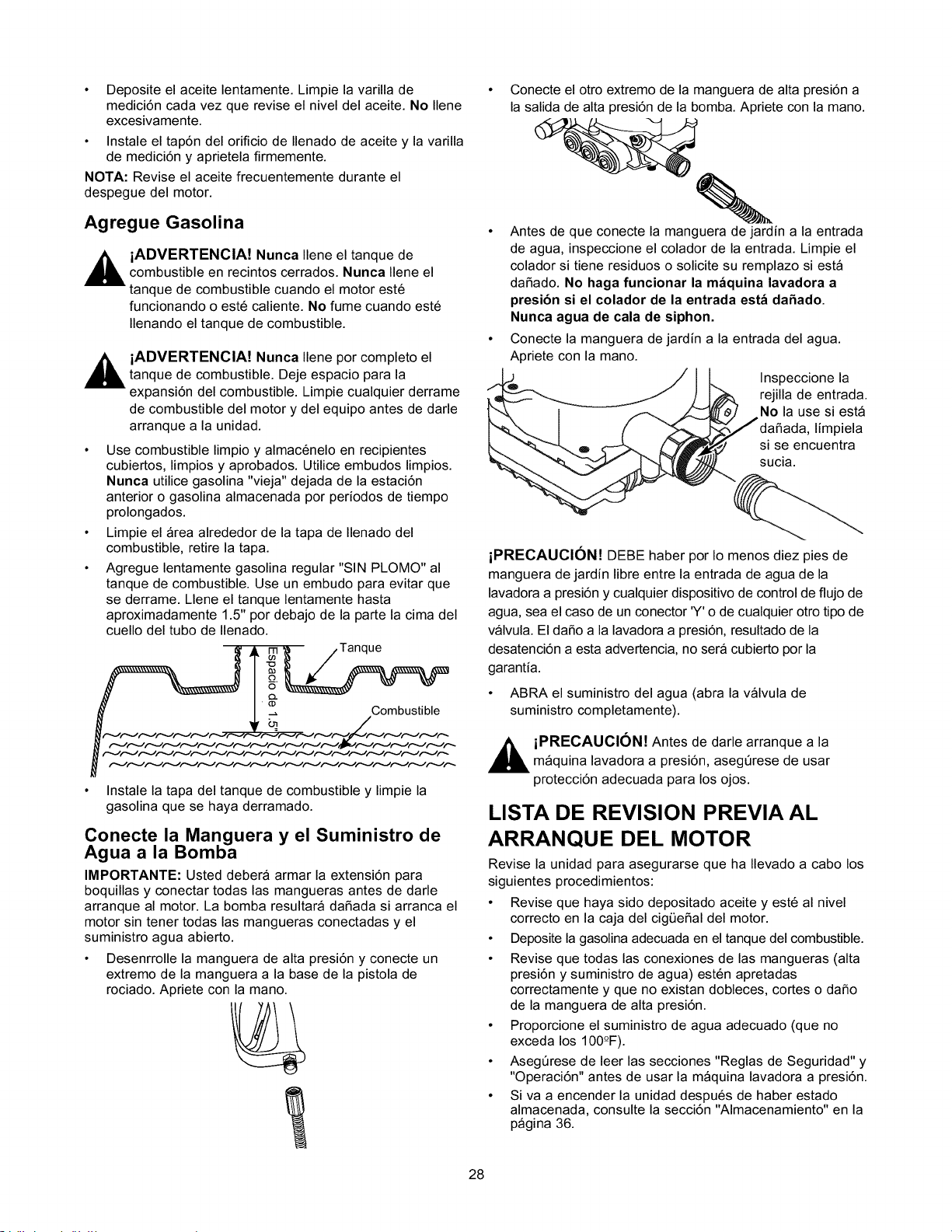 • Deposite el aceite lentamente. Limpie la varilla de medición cada vez que revise el nivel del aceite. No llene excesivamente.

• Instale el tapón del orificio de llenado de aceite y la varilla de medición y aprietela firmemente.

NOTA: Revise el aceite frecuentemente durante el despegue del motor.

Agregue Gasolina

¡ADVERTENCIA! Nunca llene el tanque de combustible en recintos cerrados. Nunca llene el tanque de combustible cuando el motor esté funcionando o esté caliente. No fume cuando esté llenando el tanque de combustible.

¡ADVERTENCIA! Nunca llene por completo el tanque de combustible. Deje espacio para la expansión del combustible. Limpie cualquier derrame de combustible del motor y del equipo antes de darle arranque a la unidad.

• Use combustible limpio y almacénelo en recipientes cubiertos, limpios y aprobados. Utilice embudos limpios. Nunca utilice gasolina "vieja" dejada de la estación anterior o gasolina almacenada por períodos de tiempo prolongados.

• Limpie el área alrededor de la tapa de llenado del combustible, retire la tapa.

• Agregue lentamente gasolina regular "SIN PLOMO" al tanque de combustible. Use un embudo para evitar que se derrame. Llene el tanque lentamente hasta aproximadamente 1.5" por debajo de la parte la cima del cuello del tubo de llenado.

Espacio de 1.5"
Tanque
Combustible

• Instale la tapa del tanque de combustible y limpie la gasolina que se haya derramado.

Conecte la Manguera y el Suministro de Agua a la Bomba

IMPORTANTE: Usted deberá armar la extensión para boquillas y conectar todas las mangueras antes de darle arranque al motor. La bomba resultará dañada si arranca el motor sin tener todas las mangueras conectadas y el suministro agua abierto.

• Desenrrolle la manguera de alta presión y conecte un extremo de la manguera a la base de la pistola de rociado. Apriete con la mano.

• Conecte el otro extremo de la manguera de alta presión a la salida de alta presión de la bomba. Apriete con la mano.

• Antes de que conecte la manguera de jardín a la entrada de agua, inspeccione el colador de la entrada. Limpie el colador si tiene residuos o solicite su remplazo si está dañado. No haga funcionar la máquina lavadora a presión si el colador de la entrada está dañado. Nunca agua de cala de siphon.

• Conecte la manguera de jardín a la entrada del agua. Apriete con la mano.

Inspeccione la rejilla de entrada. No la use si está dañada, límpiela si se encuentra sucia.

¡PRECAUCIÓN! DEBE haber por lo menos diez pies de manguera de jardín libre entre la entrada de agua de la lavadora a presión y cualquier dispositivo de control de flujo de agua, sea el caso de un conector 'Y' o de cualquier otro tipo de válvula. El daño a la lavadora a presión, resultado de la desatención a esta advertencia, no será cubierto por la garantía.

• ABRA el suministro del agua (abra la válvula de suministro completamente).

¡PRECAUCIÓN! Antes de darle arranque a la máquina lavadora a presión, asegúrese de usar protección adecuada para los ojos.

LISTA DE REVISION PREVIA AL ARRANQUE DEL MOTOR

Revise la unidad para asegurarse que ha llevado a cabo los siguientes procedimientos:

• Revise que haya sido depositado aceite y esté al nivel correcto en la caja del cigüeñal del motor.

• Deposite la gasolina adecuada en el tanque del combustible.

• Revise que todas las conexiones de las mangueras (alta presión y suministro de agua) estén apretadas correctamente y que no existan dobleces, cortes o daño de la manguera de alta presión.

• Proporcione el suministro de agua adecuado (que no exceda los 100°F).

• Asegúrese de leer las secciones "Reglas de Seguridad" y "Operación" antes de usar la máquina lavadora a presión.

• Si va a encender la unidad después de haber estado almacenada, consulte la sección "Almacenamiento" en la página 36.

28